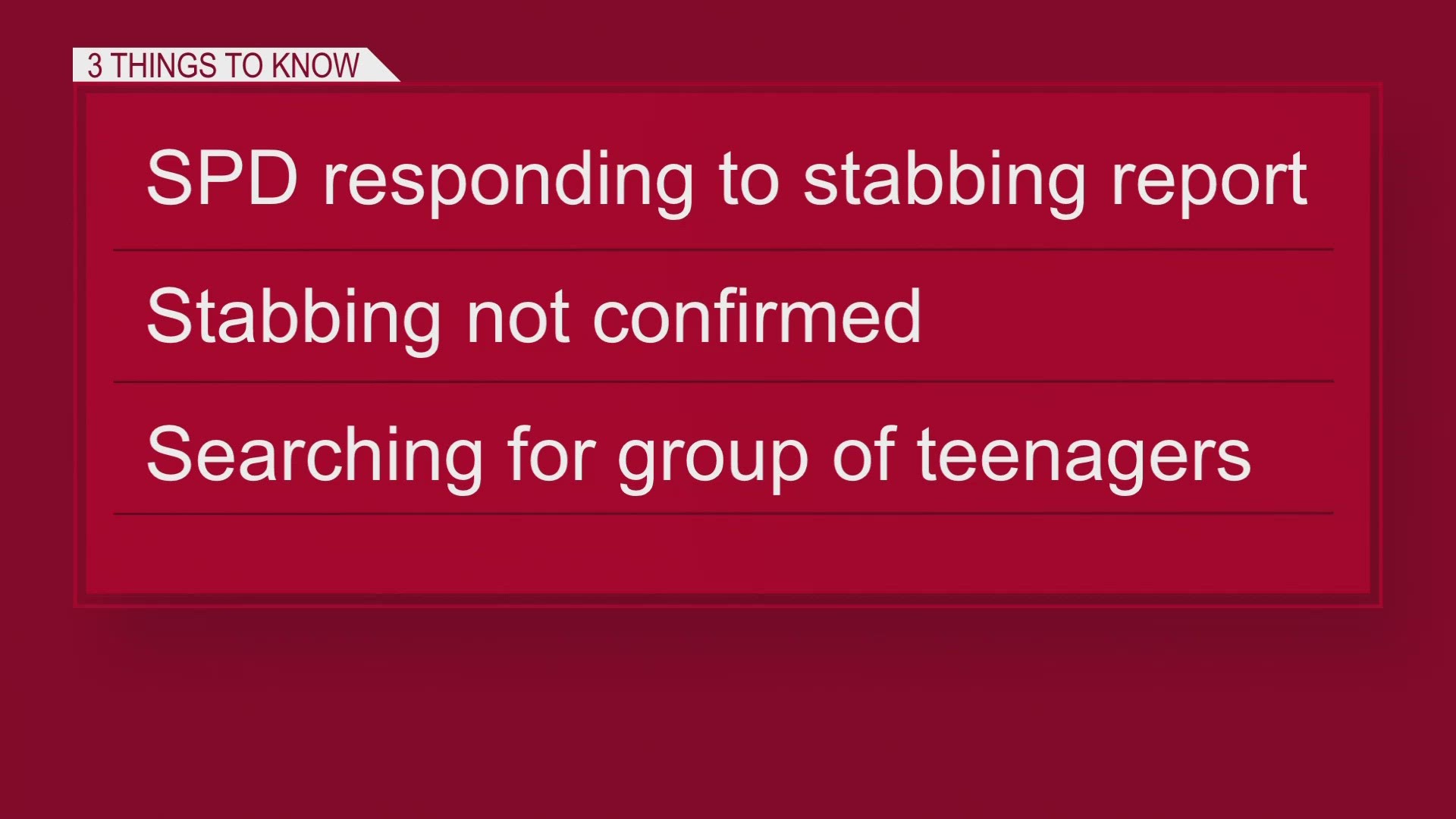 3 THINGS TO KNOW

SPD responding to stabbing report

Stabbing not confirmed

Searching for group of teenagers